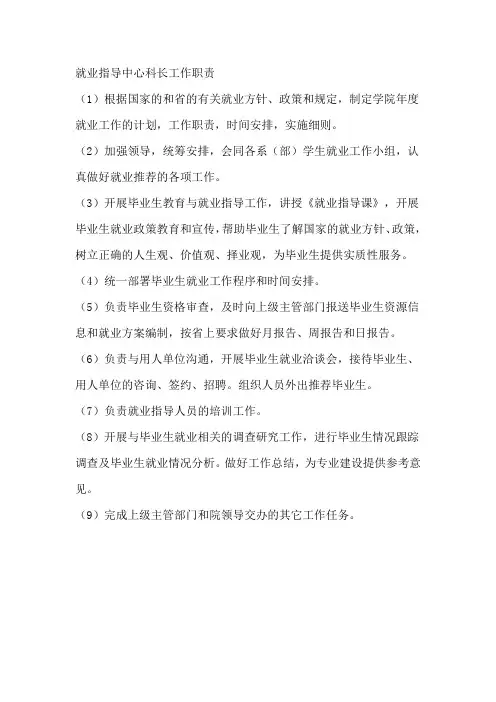 就业指导中心科长工作职责

（1）根据国家的和省的有关就业方针、政策和规定，制定学院年度就业工作的计划，工作职责，时间安排，实施细则。

（2）加强领导，统筹安排，会同各系（部）学生就业工作小组，认真做好就业推荐的各项工作。

（3）开展毕业生教育与就业指导工作，讲授《就业指导课》，开展毕业生就业政策教育和宣传，帮助毕业生了解国家的就业方针、政策，树立正确的人生观、价值观、择业观，为毕业生提供实质性服务。

（4）统一部署毕业生就业工作程序和时间安排。

（5）负责毕业生资格审查，及时向上级主管部门报送毕业生资源信息和就业方案编制，按省上要求做好月报告、周报告和日报告。

（6）负责与用人单位沟通，开展毕业生就业洽谈会，接待毕业生、用人单位的咨询、签约、招聘。组织人员外出推荐毕业生。

（7）负责就业指导人员的培训工作。

（8）开展与毕业生就业相关的调查研究工作，进行毕业生情况跟踪调查及毕业生就业情况分析。做好工作总结，为专业建设提供参考意见。

（9）完成上级主管部门和院领导交办的其它工作任务。